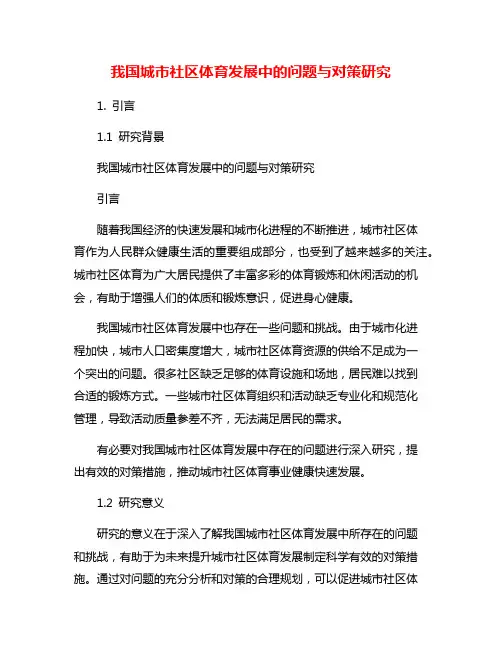 我国城市社区体育发展中的问题与对策研究

1. 引言

1.1 研究背景

我国城市社区体育发展中的问题与对策研究

引言

随着我国经济的快速发展和城市化进程的不断推进，城市社区体育作为人民群众健康生活的重要组成部分，也受到了越来越多的关注。城市社区体育为广大居民提供了丰富多彩的体育锻炼和休闲活动的机会，有助于增强人们的体质和锻炼意识，促进身心健康。

我国城市社区体育发展中也存在一些问题和挑战。由于城市化进程加快，城市人口密集度增大，城市社区体育资源的供给不足成为一个突出的问题。很多社区缺乏足够的体育设施和场地，居民难以找到合适的锻炼方式。一些城市社区体育组织和活动缺乏专业化和规范化管理，导致活动质量参差不齐，无法满足居民的需求。

有必要对我国城市社区体育发展中存在的问题进行深入研究，提出有效的对策措施，推动城市社区体育事业健康快速发展。

1.2 研究意义

研究的意义在于深入了解我国城市社区体育发展中所存在的问题和挑战，有助于为未来提升城市社区体育发展制定科学有效的对策措施。通过对问题的充分分析和对策的合理规划，可以促进城市社区体